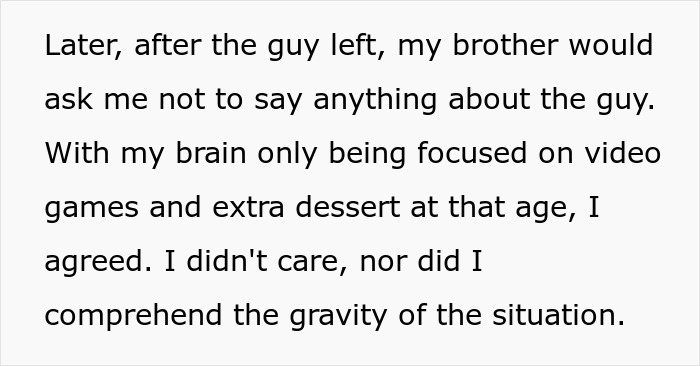 Later, after the guy left, my brother would ask me not to say anything about the guy. With my brain only being focused on video games and extra dessert at that age, I agreed. I didn't care, nor did I comprehend the gravity of the situation.